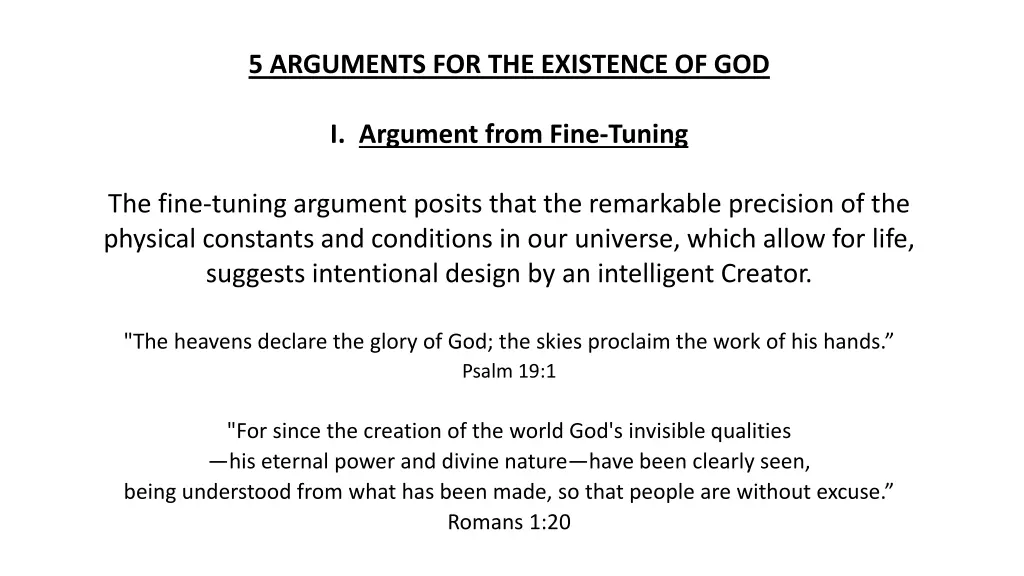 5 ARGUMENTS FOR THE EXISTENCE OF GOD

I. Argument from Fine-Tuning

The fine-tuning argument posits that the remarkable precision of the physical constants and conditions in our universe, which allow for life, suggests intentional design by an intelligent Creator.

"The heavens declare the glory of God; the skies proclaim the work of his hands."
Psalm 19:1

"For since the creation of the world God's invisible qualities
—his eternal power and divine nature—have been clearly seen,
being understood from what has been made, so that people are without excuse."
Romans 1:20